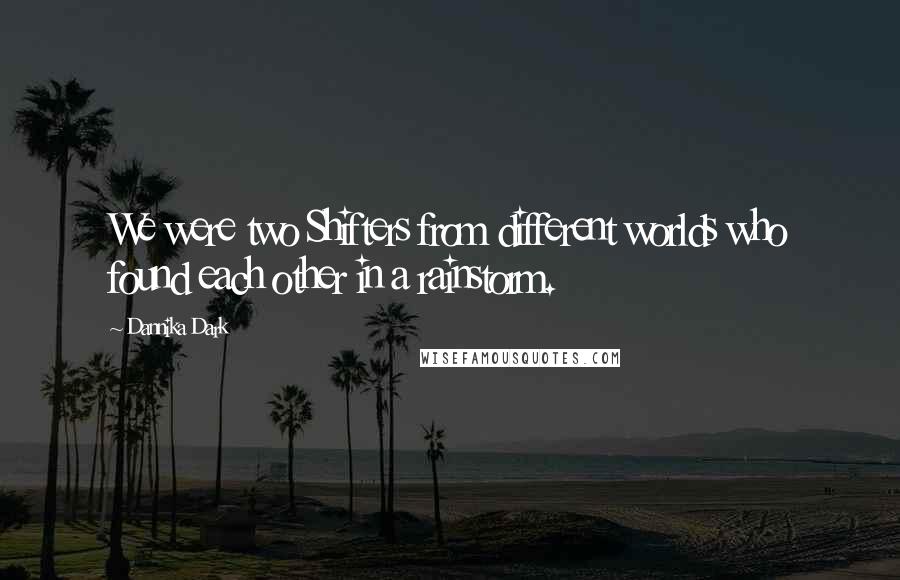 We were two Shifters from different worlds who found each other in a rainstorm.

~ Dannika Dark

WISEFAMOUSQUOTES.COM